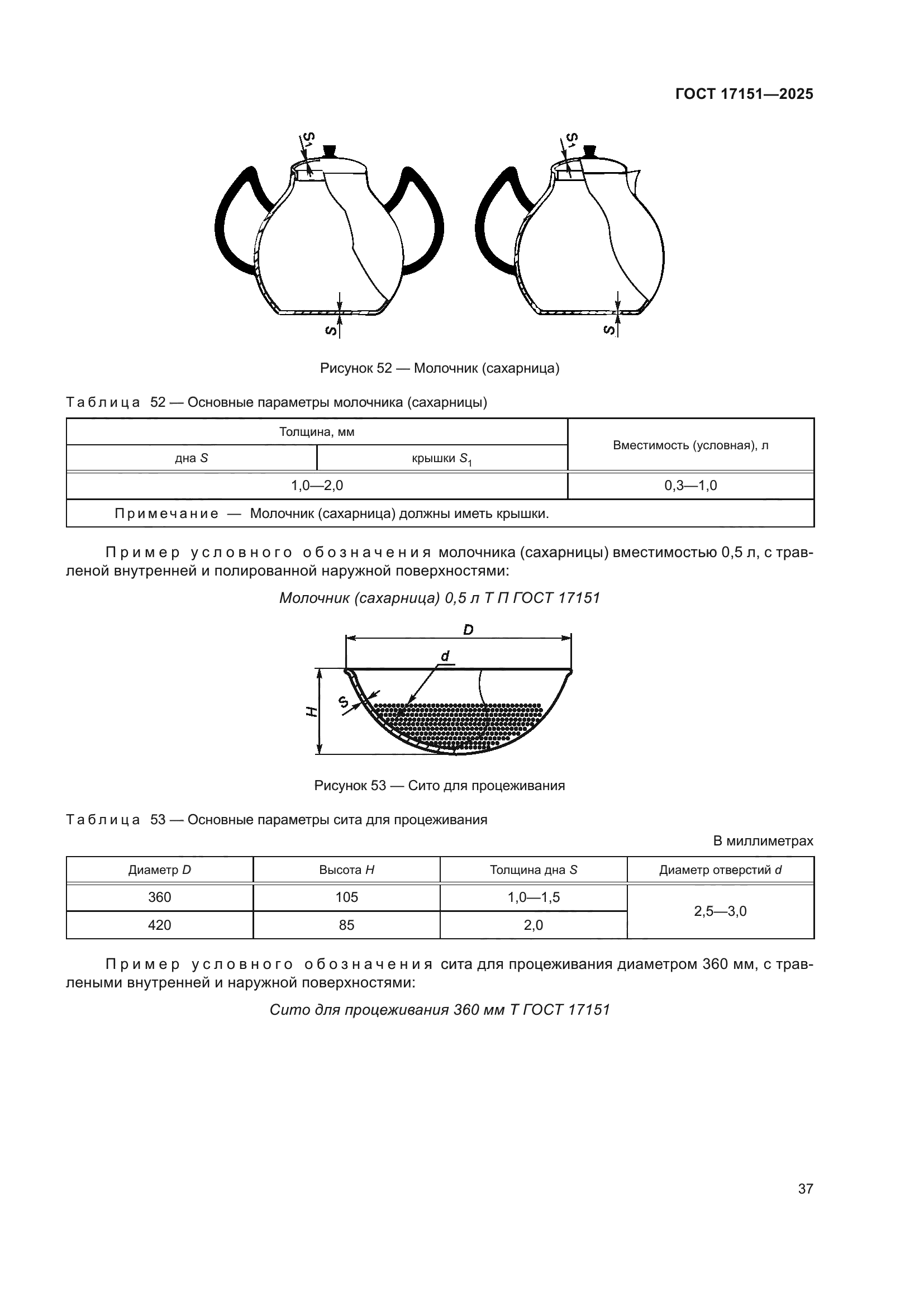 ГОСТ 17151—2025

$S_1$

$S$

$S_1$

$S$

Рисунок 52 — Молочник (сахарница)

Таблица 52 — Основные параметры молочника (сахарницы)

| Толщина, мм | | Вместимость (условная), л |
|---|---|---|
| дна $S$ | крышки $S_1$ | |
| 1,0—2,0 | | 0,3—1,0 |
| Примечание — Молочник (сахарница) должны иметь крышки. | | |

Пример условного обозначения молочника (сахарницы) вместимостью 0,5 л, с травленой внутренней и полированной наружной поверхностями:

Молочник (сахарница) 0,5 л Т П ГОСТ 17151

$D$

$d$

$H$

$S$

Рисунок 53 — Сито для процеживания

Таблица 53 — Основные параметры сита для процеживания

В миллиметрах

| Диаметр $D$ | Высота $H$ | Толщина дна $S$ | Диаметр отверстий $d$ |
|---|---|---|---|
| 360 | 105 | 1,0—1,5 | 2,5—3,0 |
| 420 | 85 | 2,0 | |

Пример условного обозначения сита для процеживания диаметром 360 мм, с травлеными внутренней и наружной поверхностями:

Сито для процеживания 360 мм Т ГОСТ 17151

37